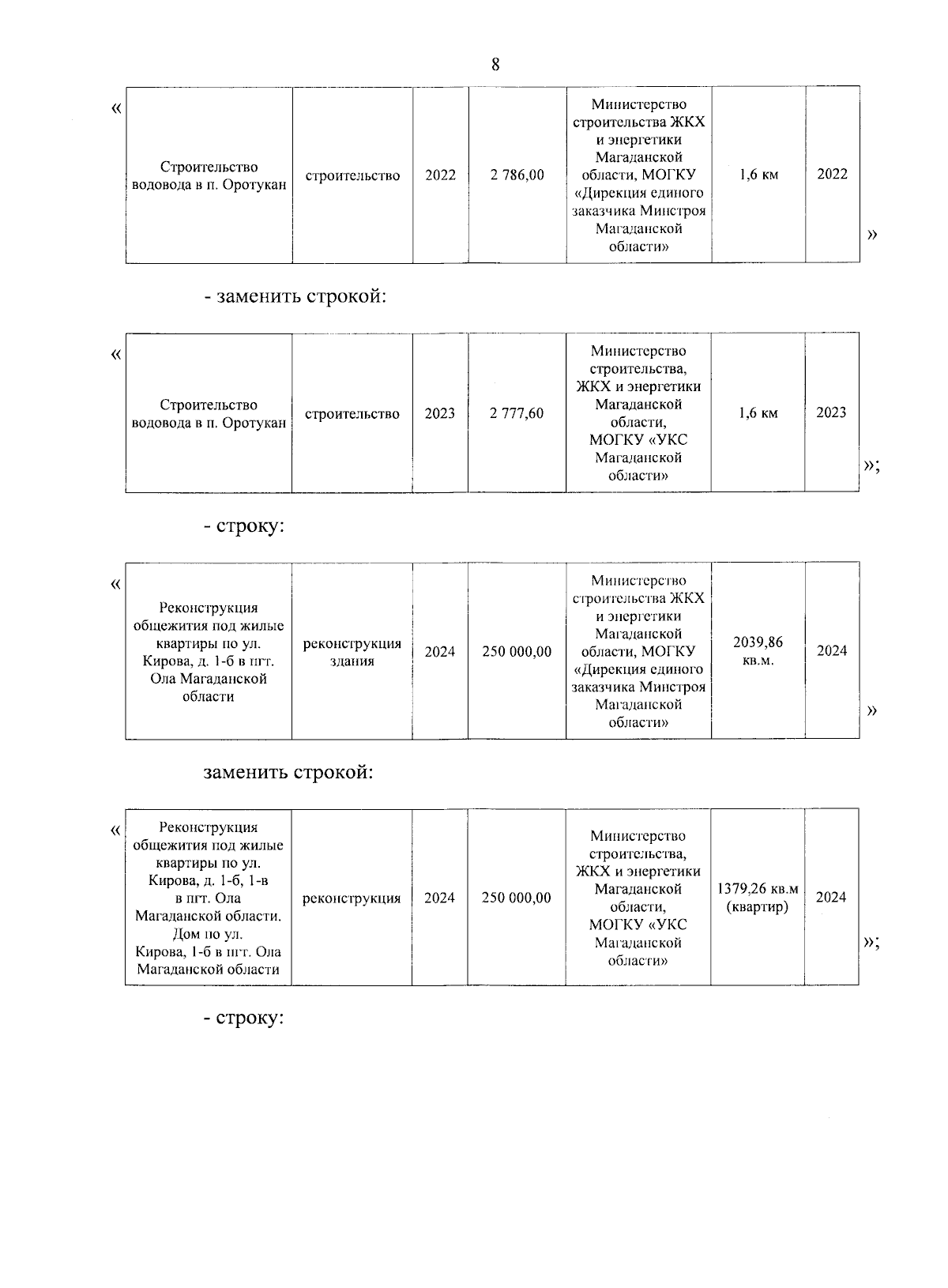 8

«

| Строительство водовода в п. Оротукан | строительство | 2022 | 2 786,00 | Министерство строительства ЖКХ и энергетики Магаданской области, МОГКУ «Дирекция единого заказчика Минстроя Магаданской области» | 1,6 км | 2022 |
|---|---|---|---|---|---|---|

»

- заменить строкой:

«

| Строительство водовода в п. Оротукан | строительство | 2023 | 2 777,60 | Министерство строительства, ЖКХ и энергетики Магаданской области, МОГКУ «УКС Магаданской области» | 1,6 км | 2023 |
|---|---|---|---|---|---|---|

»;

- строку:

«

| Реконструкция общежития под жилые квартиры по ул. Кирова, д. 1-б в пгт. Ола Магаданской области | реконструкция здания | 2024 | 250 000,00 | Министерство строительства ЖКХ и энергетики Магаданской области, МОГКУ «Дирекция единого заказчика Минстроя Магаданской области» | 2039,86 кв.м. | 2024 |
|---|---|---|---|---|---|---|

»

заменить строкой:

«

| Реконструкция общежития под жилые квартиры по ул. Кирова, д. 1-б, 1-в в пгт. Ола Магаданской области. Дом по ул. Кирова, 1-б в пгт. Ола Магаданской области | реконструкция | 2024 | 250 000,00 | Министерство строительства, ЖКХ и энергетики Магаданской области, МОГКУ «УКС Магаданской области» | 1379,26 кв.м (квартир) | 2024 |
|---|---|---|---|---|---|---|

»;

- строку: